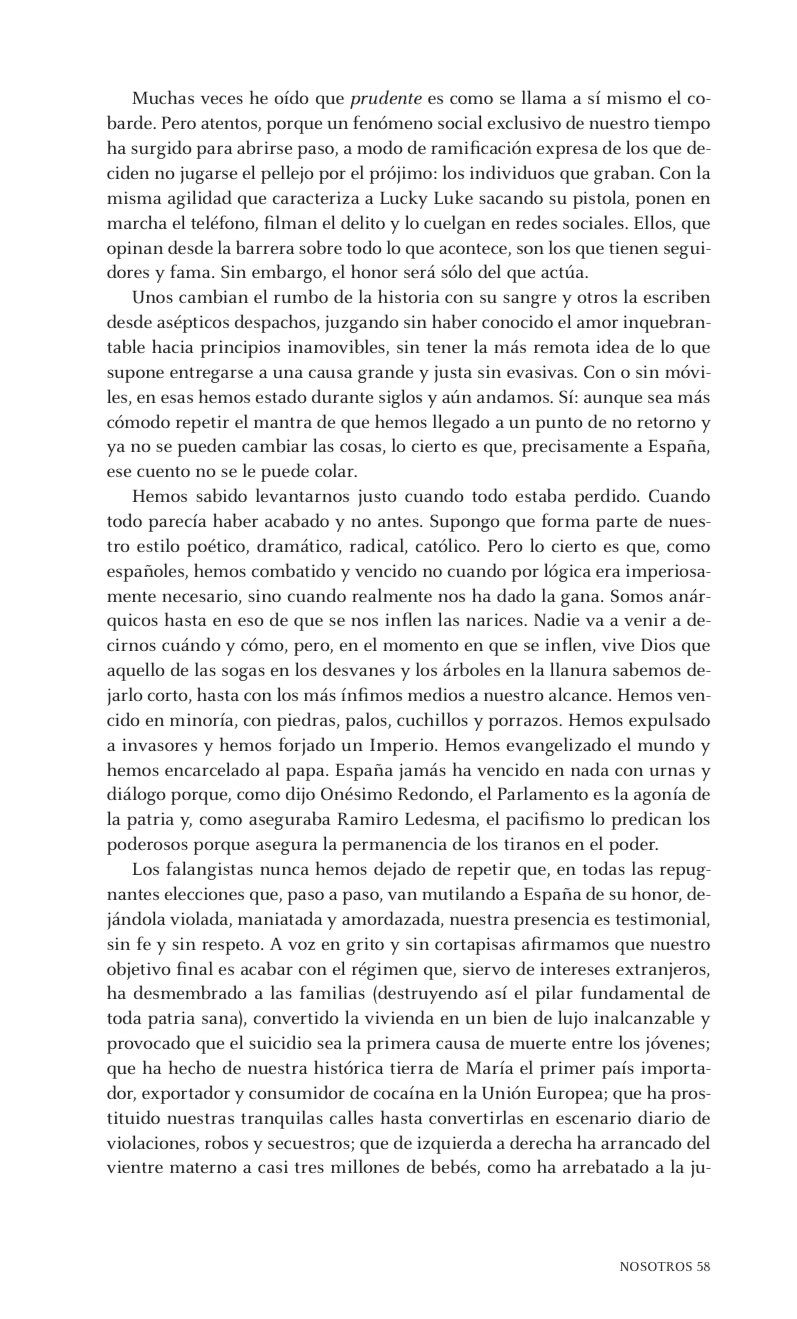 Muchas veces he oído que prudente es como se llama a sí mismo el cobarde. Pero atentos, porque un fenómeno social exclusivo de nuestro tiempo ha surgido para abrirse paso, a modo de ramificación expresa de los que deciden no jugarse el pellejo por el prójimo: los individuos que graban. Con la misma agilidad que caracteriza a Lucky Luke sacando su pistola, ponen en marcha el teléfono, filman el delito y lo cuelgan en redes sociales. Ellos, que opinan desde la barrera sobre todo lo que acontece, son los que tienen seguidores y fama. Sin embargo, el honor será sólo del que actúa.

Unos cambian el rumbo de la historia con su sangre y otros la escriben desde asépticos despachos, juzgando sin haber conocido el amor inquebrantable hacia principios inamovibles, sin tener la más remota idea de lo que supone entregarse a una causa grande y justa sin evasivas. Con o sin móviles, en esas hemos estado durante siglos y aún andamos. Sí: aunque sea más cómodo repetir el mantra de que hemos llegado a un punto de no retorno y ya no se pueden cambiar las cosas, lo cierto es que, precisamente a España, ese cuento no se le puede colar.

Hemos sabido levantarnos justo cuando todo estaba perdido. Cuando todo parecía haber acabado y no antes. Supongo que forma parte de nuestro estilo poético, dramático, radical, católico. Pero lo cierto es que, como españoles, hemos combatido y vencido no cuando por lógica era imperiosamente necesario, sino cuando realmente nos ha dado la gana. Somos anárquicos hasta en eso de que se nos inflen las narices. Nadie va a venir a decirnos cuándo y cómo, pero, en el momento en que se inflen, vive Dios que aquello de las sogas en los desvanes y los árboles en la llanura sabemos dejarlo corto, hasta con los más ínfimos medios a nuestro alcance. Hemos vencido en minoría, con piedras, palos, cuchillos y porrazos. Hemos expulsado a invasores y hemos forjado un Imperio. Hemos evangelizado el mundo y hemos encarcelado al papa. España jamás ha vencido en nada con urnas y diálogo porque, como dijo Onésimo Redondo, el Parlamento es la agonía de la patria y, como aseguraba Ramiro Ledesma, el pacifismo lo predican los poderosos porque asegura la permanencia de los tiranos en el poder.

Los falangistas nunca hemos dejado de repetir que, en todas las repugnantes elecciones que, paso a paso, van mutilando a España de su honor, dejándola violada, maniatada y amordazada, nuestra presencia es testimonial, sin fe y sin respeto. A voz en grito y sin cortapisas afirmamos que nuestro objetivo final es acabar con el régimen que, siervo de intereses extranjeros, ha desmembrado a las familias (destruyendo así el pilar fundamental de toda patria sana), convertido la vivienda en un bien de lujo inalcanzable y provocado que el suicidio sea la primera causa de muerte entre los jóvenes; que ha hecho de nuestra histórica tierra de María el primer país importador, exportador y consumidor de cocaína en la Unión Europea; que ha prostituido nuestras tranquilas calles hasta convertirlas en escenario diario de violaciones, robos y secuestros; que de izquierda a derecha ha arrancado del vientre materno a casi tres millones de bebés, como ha arrebatado a la ju-

NOSOTROS 58